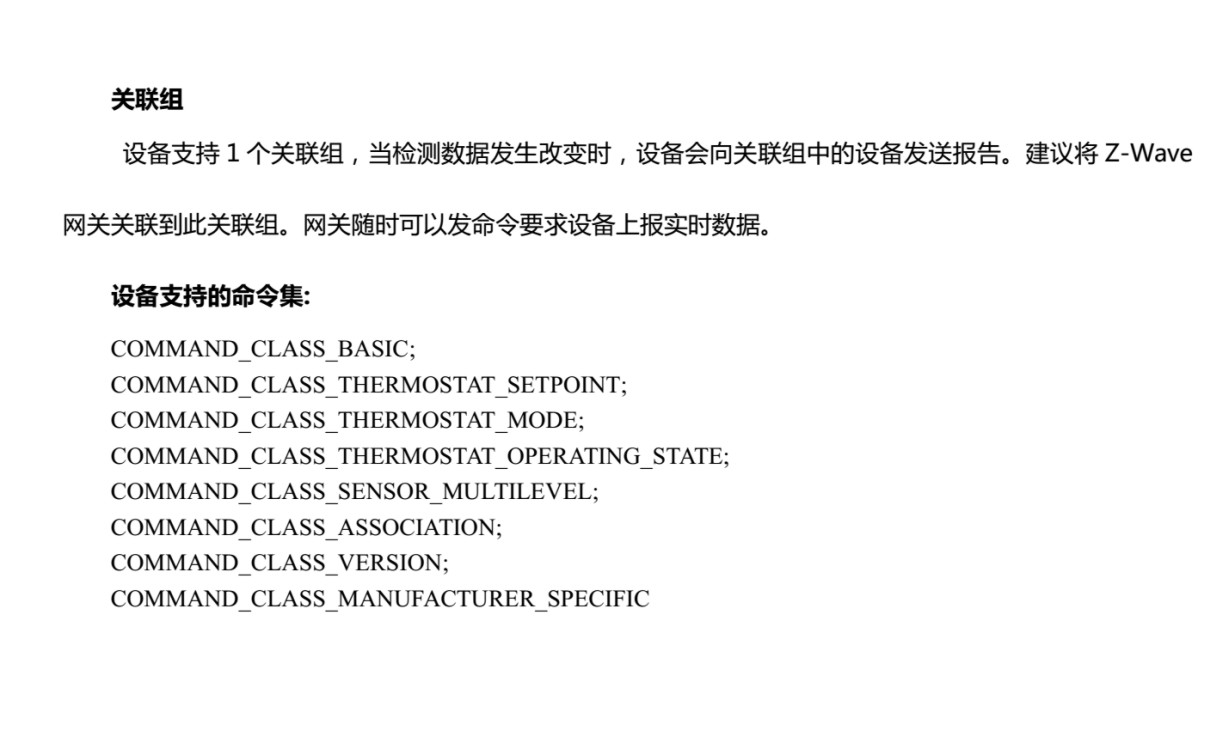 关联组

设备支持 1 个关联组，当检测数据发生改变时，设备会向关联组中的设备发送报告。建议将 Z-Wave 网关关联到此关联组。网关随时可以发命令要求设备上报实时数据。

设备支持的命令集:

COMMAND_CLASS_BASIC;
COMMAND_CLASS_THERMOSTAT_SETPOINT;
COMMAND_CLASS_THERMOSTAT_MODE;
COMMAND_CLASS_THERMOSTAT_OPERATING_STATE;
COMMAND_CLASS_SENSOR_MULTILEVEL;
COMMAND_CLASS_ASSOCIATION;
COMMAND_CLASS_VERSION;
COMMAND_CLASS_MANUFACTURER_SPECIFIC